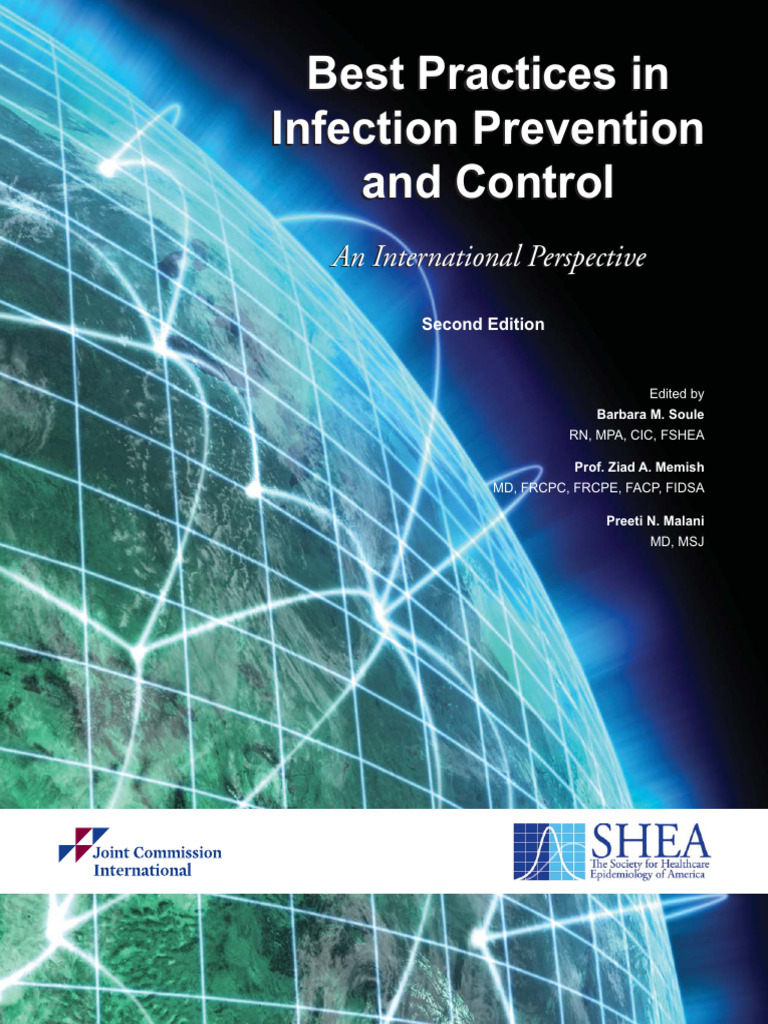 Best Practices in Infection Prevention and Control

An International Perspective

Second Edition

Edited by
Barbara M. Soule
RN, MPA, CIC, FSHEA

Prof. Ziad A. Memish
MD, FRCPC, FRCPE, FACP, FIDSA

Preeti N. Malani
MD, MSJ

Joint Commission International

SHEA
The Society for Healthcare Epidemiology of America